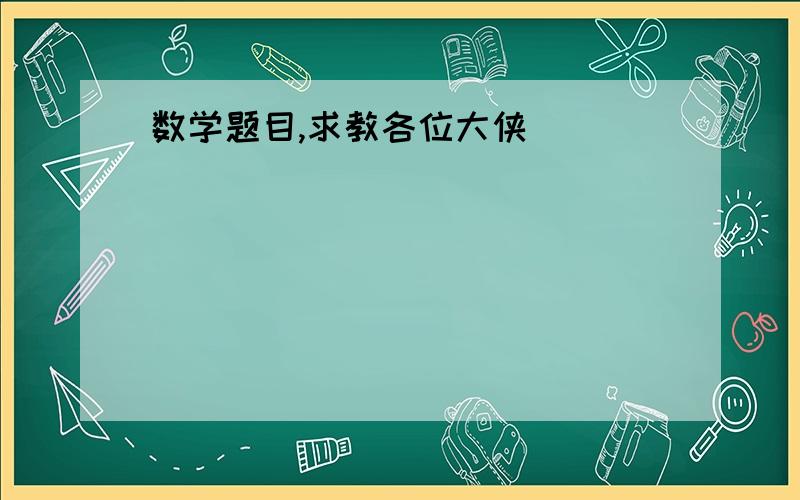 数学题目,求教各位大侠